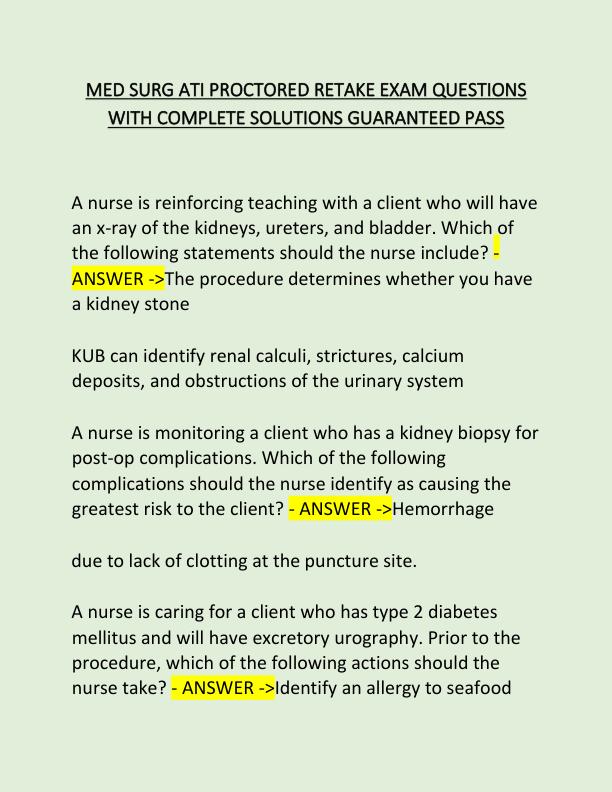 MED SURG ATI PROCTORED RETAKE EXAM QUESTIONS WITH COMPLETE SOLUTIONS GUARANTEED PASS

A nurse is reinforcing teaching with a client who will have an x-ray of the kidneys, ureters, and bladder. Which of the following statements should the nurse include? - ANSWER ->The procedure determines whether you have a kidney stone

KUB can identify renal calculi, strictures, calcium deposits, and obstructions of the urinary system

A nurse is monitoring a client who has a kidney biopsy for post-op complications. Which of the following complications should the nurse identify as causing the greatest risk to the client? - ANSWER ->Hemorrhage

due to lack of clotting at the puncture site.

A nurse is caring for a client who has type 2 diabetes mellitus and will have excretory urography. Prior to the procedure, which of the following actions should the nurse take? - ANSWER ->Identify an allergy to seafood